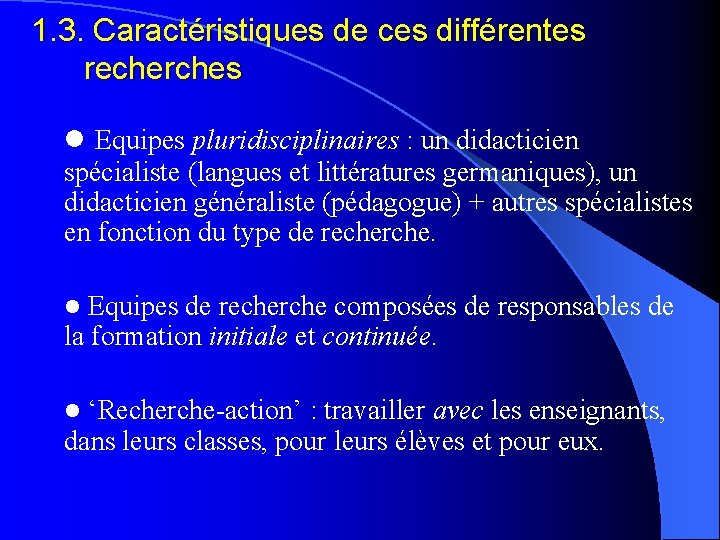 1.3. Caractéristiques de ces différentes recherches

● Equipes pluridisciplinaires : un didacticien spécialiste (langues et littératures germaniques), un didacticien généraliste (pédagogue) + autres spécialistes en fonction du type de recherche.

● Equipes de recherche composées de responsables de la formation initiale et continuée.

● ‘Recherche-action’ : travailler avec les enseignants, dans leurs classes, pour leurs élèves et pour eux.